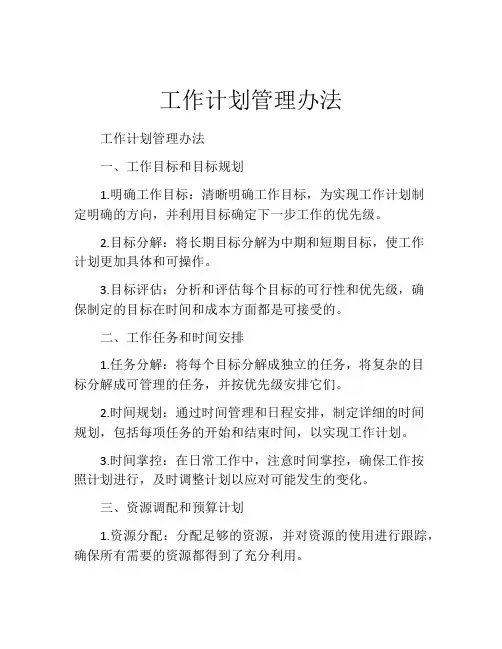 工作计划管理办法

工作计划管理办法

一、工作目标和目标规划

1.明确工作目标：清晰明确工作目标，为实现工作计划制定明确的方向，并利用目标确定下一步工作的优先级。

2.目标分解：将长期目标分解为中期和短期目标，使工作计划更加具体和可操作。

3.目标评估：分析和评估每个目标的可行性和优先级，确保制定的目标在时间和成本方面都是可接受的。

二、工作任务和时间安排

1.任务分解：将每个目标分解成独立的任务，将复杂的目标分解成可管理的任务，并按优先级安排它们。

2.时间规划：通过时间管理和日程安排，制定详细的时间规划，包括每项任务的开始和结束时间，以实现工作计划。

3.时间掌控：在日常工作中，注意时间掌控，确保工作按照计划进行，及时调整计划以应对可能发生的变化。

三、资源调配和预算计划

1.资源分配：分配足够的资源，并对资源的使用进行跟踪，确保所有需要的资源都得到了充分利用。